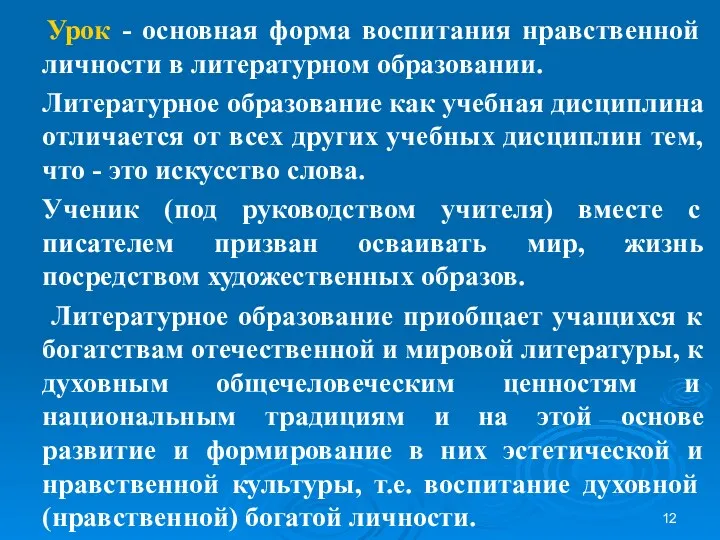 Урок - основная форма воспитания нравственной личности в литературном образовании.

Литературное образование как учебная дисциплина отличается от всех других учебных дисциплин тем, что - это искусство слова.

Ученик (под руководством учителя) вместе с писателем призван осваивать мир, жизнь посредством художественных образов.

Литературное образование приобщает учащихся к богатствам отечественной и мировой литературы, к духовным общечеловеческим ценностям и национальным традициям и на этой основе развитие и формирование в них эстетической и нравственной культуры, т.е. воспитание духовной (нравственной) богатой личности.

12